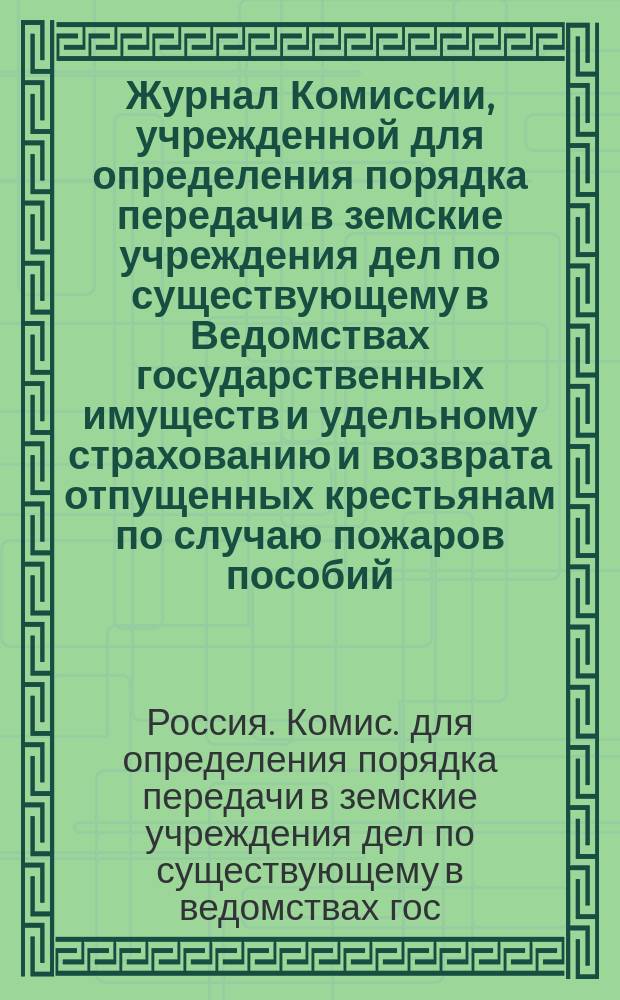 Журнал Комиссии, учрежденной для определения порядка передачи в земские учреждения дел по существующему в Ведомствах государственных имуществ и удельному страхованию и возврата отпущенных крестьянам по случаю пожаров пособий

Россия. Комис. для определения порядка передачи в земские учреждения дел по существующему в ведомствах гос